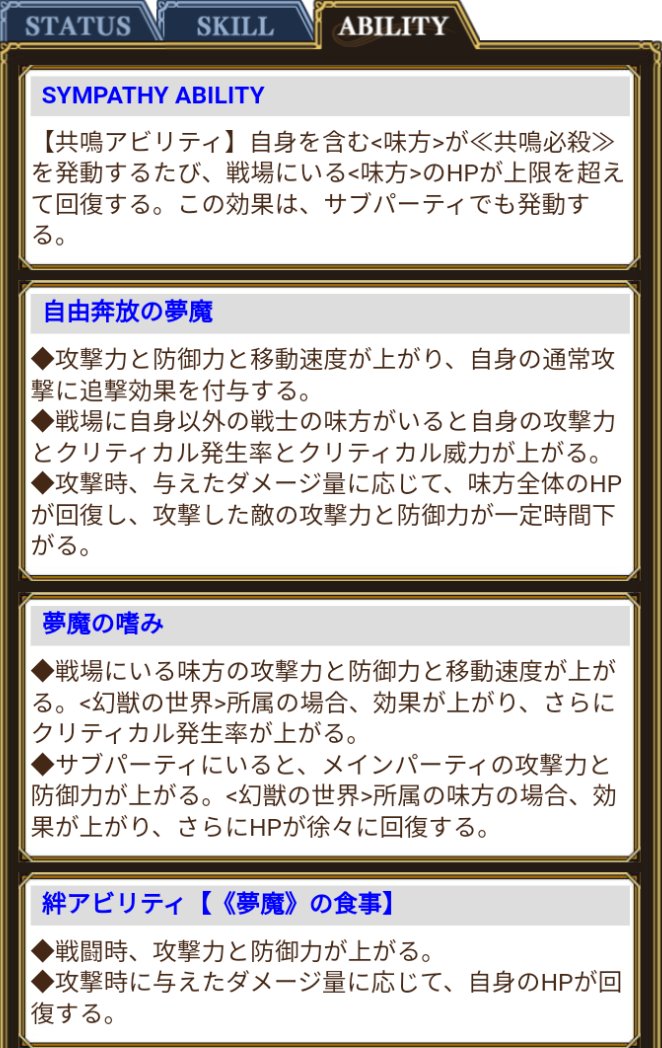 STATUS SKILL ABILITY

SYMPATHY ABILITY

【共鳴アビリティ】自身を含む<味方>が≪共鳴必殺≫を発動するたび、戦場にいる<味方>のHPが上限を超えて回復する。この効果は、サブパーティでも発動する。

自由奔放の夢魔

◆攻撃力と防御力と移動速度が上がり、自身の通常攻撃に追撃効果を付与する。
◆戦場に自身以外の戦士の味方がいると自身の攻撃力とクリティカル発生率とクリティカル威力が上がる。
◆攻撃時、与えたダメージ量に応じて、味方全体のHPが回復し、攻撃した敵の攻撃力と防御力が一定時間下がる。

夢魔の嗜み

◆戦場にいる味方の攻撃力と防御力と移動速度が上がる。<幻獣の世界>所属の場合、効果が上がり、さらにクリティカル発生率が上がる。
◆サブパーティにいると、メインパーティの攻撃力と防御力が上がる。<幻獣の世界>所属の味方の場合、効果が上がり、さらにHPが徐々に回復する。

絆アビリティ【《夢魔》の食事】

◆戦闘時、攻撃力と防御力が上がる。
◆攻撃時に与えたダメージ量に応じて、自身のHPが回復する。